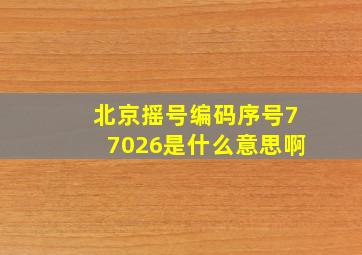 北京摇号编码序号77026是什么意思啊